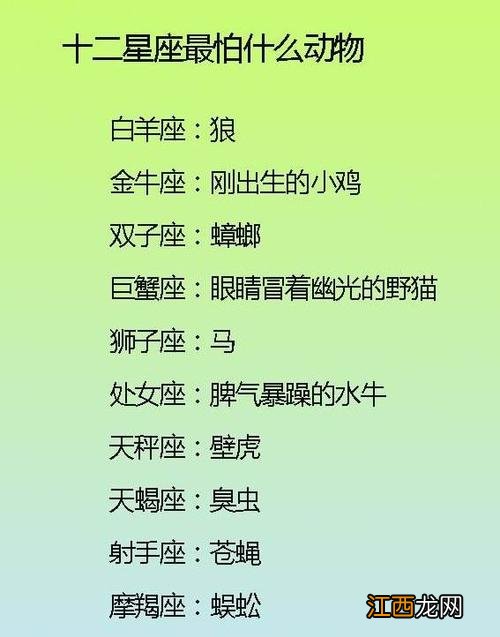 十二星座最怕什么动物

白羊座：狼

金牛座：刚出生的小鸡

双子座：蟑螂

巨蟹座：眼睛冒着幽光的野猫

狮子座：马

处女座：脾气暴躁的水牛

天秤座：壁虎

天蝎座：臭虫

射手座：苍蝇

摩羯座：蜈蚣

江西龙网